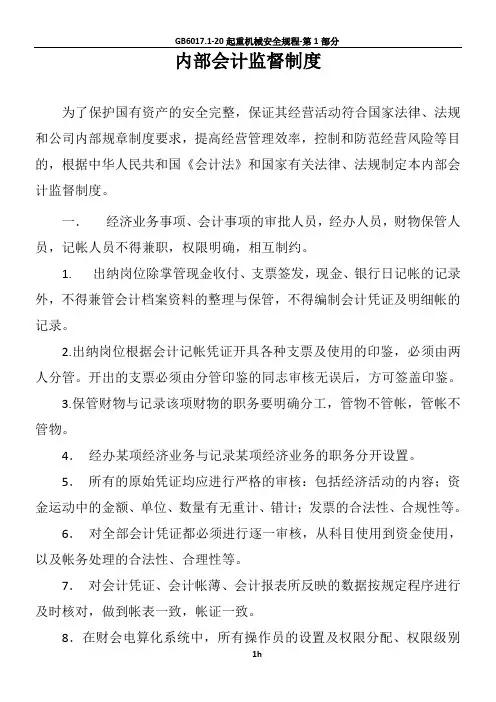 GB6017.1-20 起重机械安全规程-第 1 部分

内部会计监督制度

为了保护国有资产的安全完整，保证其经营活动符合国家法律、法规和公司内部规章制度要求，提高经营管理效率，控制和防范经营风险等目的，根据中华人民共和国《会计法》和国家有关法律、法规制定本内部会计监督制度。

一.　　经济业务事项、会计事项的审批人员，经办人员，财物保管人员，记帐人员不得兼职，权限明确，相互制约。

1.　出纳岗位除掌管现金收付、支票签发，现金、银行日记帐的记录外，不得兼管会计档案资料的整理与保管，不得编制会计凭证及明细帐的记录。

2.出纳岗位根据会计记帐凭证开具各种支票及使用的印鉴，必须由两人分管。开出的支票必须由分管印鉴的同志审核无误后，方可签盖印鉴。

3.保管财物与记录该项财物的职务要明确分工，管物不管帐，管帐不管物。

4.　经办某项经济业务与记录某项经济业务的职务分开设置。

5.　所有的原始凭证均应进行严格的审核：包括经济活动的内容；资金运动中的金额、单位、数量有无重计、错计；发票的合法性、合规性等。

6.　对全部会计凭证都必须进行逐一审核，从科目使用到资金使用，以及帐务处理的合法性、合理性等。

7.　对会计凭证、会计帐薄、会计报表所反映的数据按规定程序进行及时核对，做到帐表一致，帐证一致。

8.　在财会电算化系统中，所有操作员的设置及权限分配、权限级别

1h